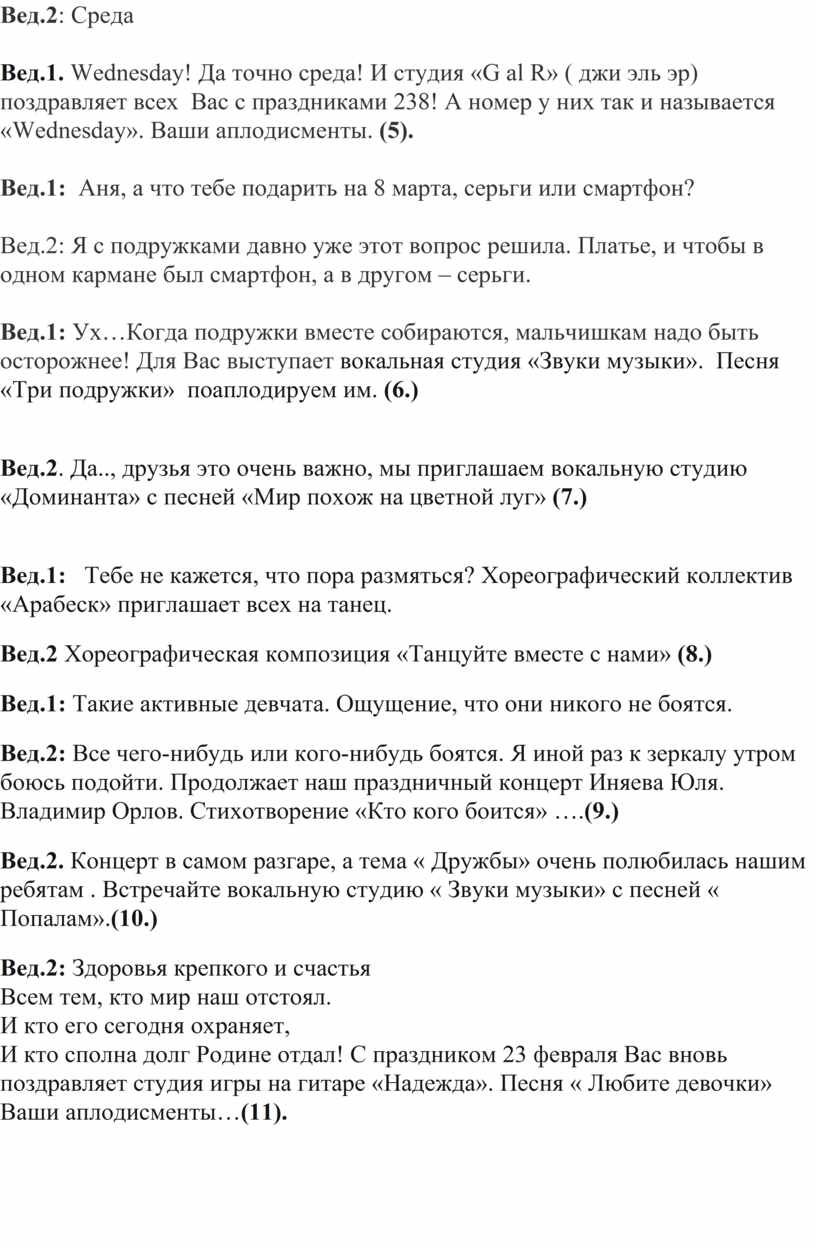 Вед.2: Среда

Вед.1. Wednesday! Да точно среда! И студия «G al R» ( джи эль эр) поздравляет всех Вас с праздниками 238! А номер у них так и называется «Wednesday». Ваши аплодисменты. (5).

Вед.1: Аня, а что тебе подарить на 8 марта, серьги или смартфон?

Вед.2: Я с подружками давно уже этот вопрос решила. Платье, и чтобы в одном кармане был смартфон, а в другом – серьги.

Вед.1: Ух…Когда подружки вместе собираются, мальчишкам надо быть осторожнее! Для Вас выступает вокальная студия «Звуки музыки». Песня «Три подружки» поаплодируем им. (6.)

Вед.2. Да.., друзья это очень важно, мы приглашаем вокальную студию «Доминанта» с песней «Мир похож на цветной луг» (7.)

Вед.1: Тебе не кажется, что пора размяться? Хореографический коллектив «Арабеск» приглашает всех на танец.

Вед.2 Хореографическая композиция «Танцуйте вместе с нами» (8.)

Вед.1: Такие активные девчата. Ощущение, что они никого не боятся.

Вед.2: Все чего-нибудь или кого-нибудь боятся. Я иной раз к зеркалу утром боюсь подойти. Продолжает наш праздничный концерт Иняева Юля. Владимир Орлов. Стихотворение «Кто кого боится» ….(9.)

Вед.2. Концерт в самом разгаре, а тема « Дружбы» очень полюбилась нашим ребятам . Встречайте вокальную студию « Звуки музыки» с песней « Попалам».(10.)

Вед.2: Здоровья крепкого и счастья
Всем тем, кто мир наш отстоял.
И кто его сегодня охраняет,
И кто сполна долг Родине отдал! С праздником 23 февраля Вас вновь поздравляет студия игры на гитаре «Надежда». Песня « Любите девочки» Ваши аплодисменты…(11).